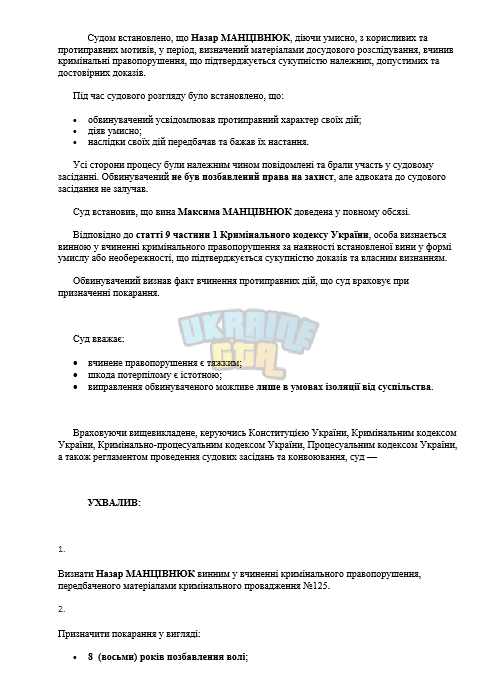 Судом встановлено, що Назар МАНЦІВНЮК, діючи умисно, з корисливих та протиправних мотивів, у період, визначений матеріалами досудового розслідування, вчинив кримінальні правопорушення, що підтверджується сукупністю належних, допустимих та достовірних доказів.

Під час судового розгляду було встановлено, що:

• обвинувачений усвідомлював протиправний характер своїх дій;
• діяв умисно;
• наслідки своїх дій передбачав та бажав їх настання.

Усі сторони процесу були належним чином повідомлені та брали участь у судовому засіданні. Обвинувачений не був позбавлений права на захист, але адвоката до судового засідання не залучав.

Суд встановив, що вина Максима МАНЦІВНЮК доведена у повному обсязі.

Відповідно до статті 9 частини 1 Кримінального кодексу України, особа визнається винною у вчиненні кримінального правопорушення за наявності встановленої вини у формі умислу або необережності, що підтверджується сукупністю доказів та власним визнанням.

Обвинувачений визнав факт вчинення протиправних дій, що суд враховує при призначенні покарання.

Суд вважає:

• вчинене правопорушення є тяжким;
• шкода потерпілому є істотною;
• виправлення обвинуваченого можливе лише в умовах ізоляції від суспільства.

Враховуючи вищевикладене, керуючись Конституцією України, Кримінальним кодексом України, Кримінально-процесуальним кодексом України, Процесуальним кодексом України, а також регламентом проведення судових засідань та конвоювання, суд —

УХВАЛИВ:

1.

Визнати Назар МАНЦІВНЮК винним у вчиненні кримінального правопорушення, передбаченого матеріалами кримінального провадження №125.

2.

Призначити покарання у вигляді:

• 8 (восьми) років позбавлення волі;

UKRAINE GTA